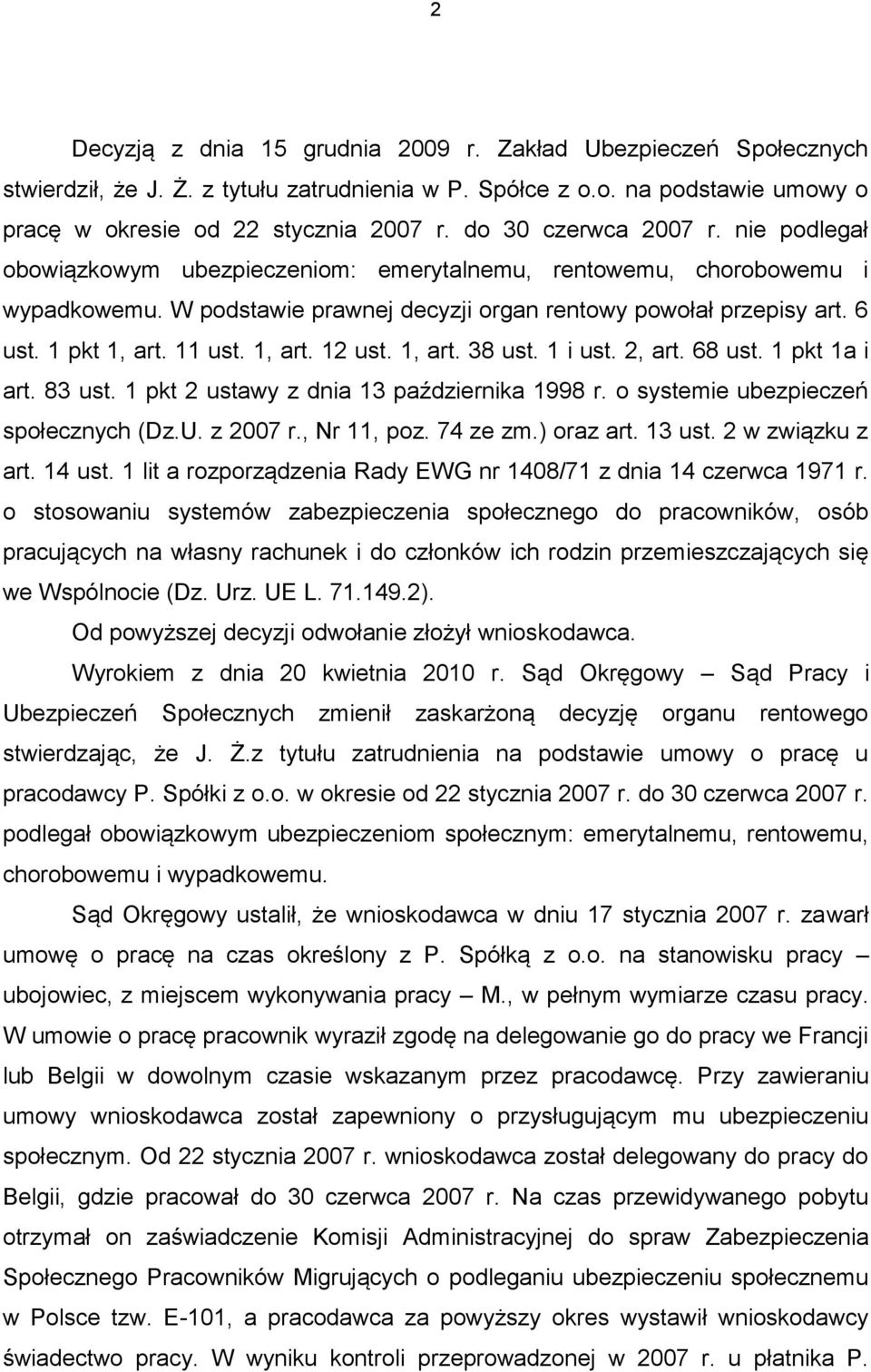 2

Decyzją z dnia 15 grudnia 2009 r. Zakład Ubezpieczeń Społecznych stwierdził, że J. Ż. z tytułu zatrudnienia w P. Spółce z o.o. na podstawie umowy o pracę w okresie od 22 stycznia 2007 r. do 30 czerwca 2007 r. nie podlegał obowiązkowym ubezpieczeniom: emerytalnemu, rentowemu, chorobowemu i wypadkowemu. W podstawie prawnej decyzji organ rentowy powołał przepisy art. 6 ust. 1 pkt 1, art. 11 ust. 1, art. 12 ust. 1, art. 38 ust. 1 i ust. 2, art. 68 ust. 1 pkt 1a i art. 83 ust. 1 pkt 2 ustawy z dnia 13 października 1998 r. o systemie ubezpieczeń społecznych (Dz.U. z 2007 r., Nr 11, poz. 74 ze zm.) oraz art. 13 ust. 2 w związku z art. 14 ust. 1 lit a rozporządzenia Rady EWG nr 1408/71 z dnia 14 czerwca 1971 r. o stosowaniu systemów zabezpieczenia społecznego do pracowników, osób pracujących na własny rachunek i do członków ich rodzin przemieszczających się we Wspólnocie (Dz. Urz. UE L. 71.149.2).

Od powyższej decyzji odwołanie złożył wnioskodawca.

Wyrokiem z dnia 20 kwietnia 2010 r. Sąd Okręgowy – Sąd Pracy i Ubezpieczeń Społecznych zmienił zaskarżoną decyzję organu rentowego stwierdzając, że J. Ż.z tytułu zatrudnienia na podstawie umowy o pracę u pracodawcy P. Spółki z o.o. w okresie od 22 stycznia 2007 r. do 30 czerwca 2007 r. podlegał obowiązkowym ubezpieczeniom społecznym: emerytalnemu, rentowemu, chorobowemu i wypadkowemu.

Sąd Okręgowy ustalił, że wnioskodawca w dniu 17 stycznia 2007 r. zawarł umowę o pracę na czas określony z P. Spółką z o.o. na stanowisku pracy – ubojowiec, z miejscem wykonywania pracy – M., w pełnym wymiarze czasu pracy. W umowie o pracę pracownik wyraził zgodę na delegowanie go do pracy we Francji lub Belgii w dowolnym czasie wskazanym przez pracodawcę. Przy zawieraniu umowy wnioskodawca został zapewniony o przysługującym mu ubezpieczeniu społecznym. Od 22 stycznia 2007 r. wnioskodawca został delegowany do pracy do Belgii, gdzie pracował do 30 czerwca 2007 r. Na czas przewidywanego pobytu otrzymał on zaświadczenie Komisji Administracyjnej do spraw Zabezpieczenia Społecznego Pracowników Migrujących o podleganiu ubezpieczeniu społecznemu w Polsce tzw. E-101, a pracodawca za powyższy okres wystawił wnioskodawcy świadectwo pracy. W wyniku kontroli przeprowadzonej w 2007 r. u płatnika P.